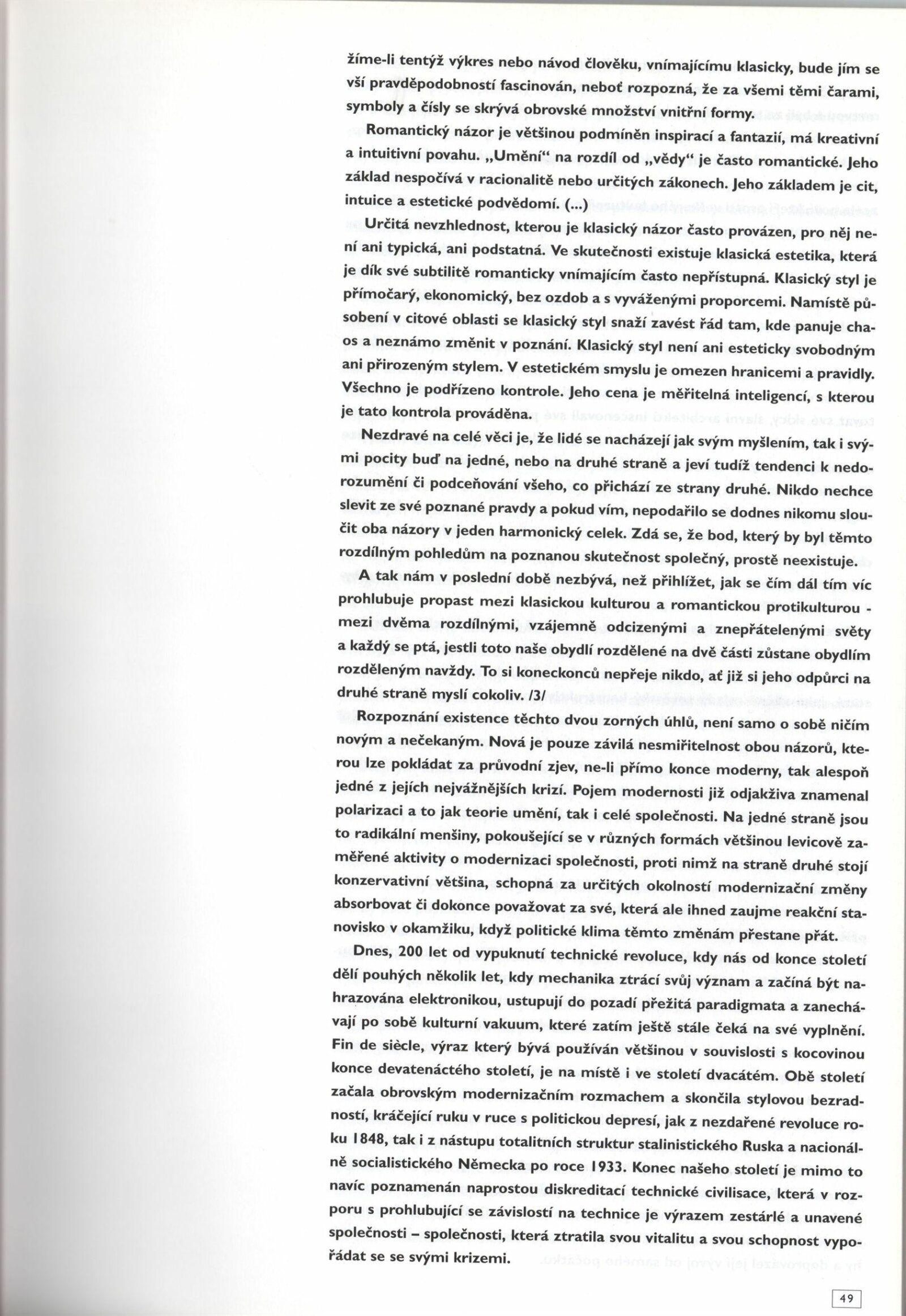 žíme-li tentýž výkres nebo návod člověku, vnímajícímu klasicky, bude jím se vší pravděpodobností fascinován, neboť rozpozná, že za všemi těmi čarami, symboly a čísly se skrývá obrovské množství vnitřní formy.

Romantický názor je většinou podmíněn inspirací a fantazií, má kreativní a intuitivní povahu. „Umění" na rozdíl od „vědy" je často romantické. Jeho základ nespočívá v racionalitě nebo určitých zákonech. Jeho základem je cit, intuice a estetické podvědomí. (...)

Určitá nevzhlednost, kterou je klasický názor často provázen, pro něj není ani typická, ani podstatná. Ve skutečnosti existuje klasická estetika, která je dík své subtilitě romanticky vnímajícím často nepřístupná. Klasický styl je přímočarý, ekonomický, bez ozdob a s vyváženými proporcemi. Namístě působení v citové oblasti se klasický styl snaží zavést řád tam, kde panuje chaos a neznámo změnit v poznání. Klasický styl není ani esteticky svobodným ani přirozeným stylem. V estetickém smyslu je omezen hranicemi a pravidly. Všechno je podřízeno kontrole. Jeho cena je měřitelná inteligencí, s kterou je tato kontrola prováděna.

Nezdravé na celé věci je, že lidé se nacházejí jak svým myšlením, tak i svými pocity buď na jedné, nebo na druhé straně a jeví tudíž tendenci k nedorozumění či podceňování všeho, co přichází ze strany druhé. Nikdo nechce slevit ze své poznané pravdy a pokud vím, nepodařilo se dodnes nikomu sloučit oba názory v jeden harmonický celek. Zdá se, že bod, který by byl těmto rozdílným pohledům na poznanou skutečnost společný, prostě neexistuje.

A tak nám v poslední době nezbývá, než přihlížet, jak se čím dál tím víc prohlubuje propast mezi klasickou kulturou a romantickou protikulturou - mezi dvěma rozdílnými, vzájemně odcizenými a znepřátelenými světy a každý se ptá, jestli toto naše obydlí rozdělené na dvě části zůstane obydlím rozděleným navždy. To si koneckonců nepřeje nikdo, ať již si jeho odpůrci na druhé straně myslí cokoliv. /3/

Rozpoznání existence těchto dvou zorných úhlů, není samo o sobě ničím novým a nečekaným. Nová je pouze závilá nesmiřitelnost obou názorů, kterou lze pokládat za průvodní zjev, ne-li přímo konce moderny, tak alespoň jedné z jejích nejvážnějších krizí. Pojem modernosti již odjakživa znamenal polarizaci a to jak teorie umění, tak i celé společnosti. Na jedné straně jsou to radikální menšiny, pokoušející se v různých formách většinou levicově zaměřené aktivity o modernizaci společnosti, proti nimž na straně druhé stojí konzervativní většina, schopná za určitých okolností modernizační změny absorbovat či dokonce považovat za své, která ale ihned zaujme reakční stanovisko v okamžiku, když politické klima těmto změnám přestane přát.

Dnes, 200 let od vypuknutí technické revoluce, kdy nás od konce století dělí pouhých několik let, kdy mechanika ztrácí svůj význam a začíná být nahrazována elektronikou, ustupují do pozadí přežitá paradigmata a zanechávají po sobě kulturní vakuum, které zatím ještě stále čeká na své vyplnění. Fin de siècle, výraz který bývá používán většinou v souvislosti s kocovinou konce devatenáctého století, je na místě i ve století dvacátém. Obě století začala obrovským modernizačním rozmachem a skončila stylovou bezradností, kráčející ruku v ruce s politickou depresí, jak z nezdařené revoluce roku 1848, tak i z nástupu totalitních struktur stalinistického Ruska a nacionálně socialistického Německa po roce 1933. Konec našeho století je mimo to navíc poznamenán naprostou diskreditací technické civilisace, která v rozporu s prohlubující se závislostí na technice je výrazem zestárlé a unavené společnosti – společnosti, která ztratila svou vitalitu a svou schopnost vypořádat se se svými krizemi.

49